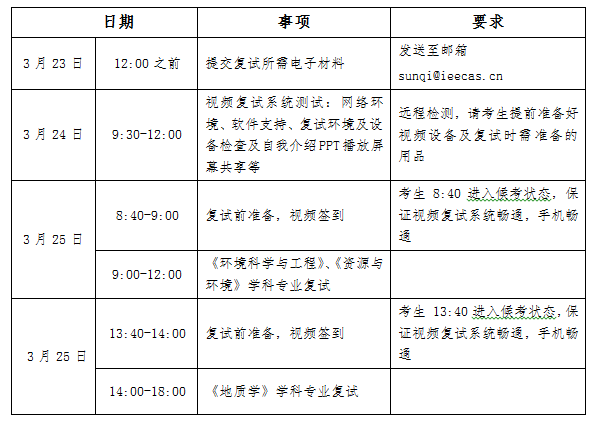 | 日期 | | 事项 | 要求 |
|---|---|---|---|
| 3 月 23 日 | 12:00 之前 | 提交复试所需电子材料 | 发送至邮箱 sunqi@ieecas.cn |
| 3 月 24 日 | 9:30-12:00 | 视频复试系统测试：网络环境、软件支持、复试环境及设备检查及自我介绍PPT播放屏幕共享等 | 远程检测，请考生提前准备好视频设备及复试时需准备的用品 |
| 3 月 25 日 | 8:40-9:00 | 复试前准备，视频签到 | 考生 8:40 进入候考状态，保证视频复试系统畅通，手机畅通 |
| | 9:00-12:00 | 《环境科学与工程》、《资源与环境》学科专业复试 | |
| 3 月 25 日 | 13:40-14:00 | 复试前准备，视频签到 | 考生 13:40 进入候考状态，保证视频复试系统畅通，手机畅通 |
| | 14:00-18:00 | 《地质学》学科专业复试 | |